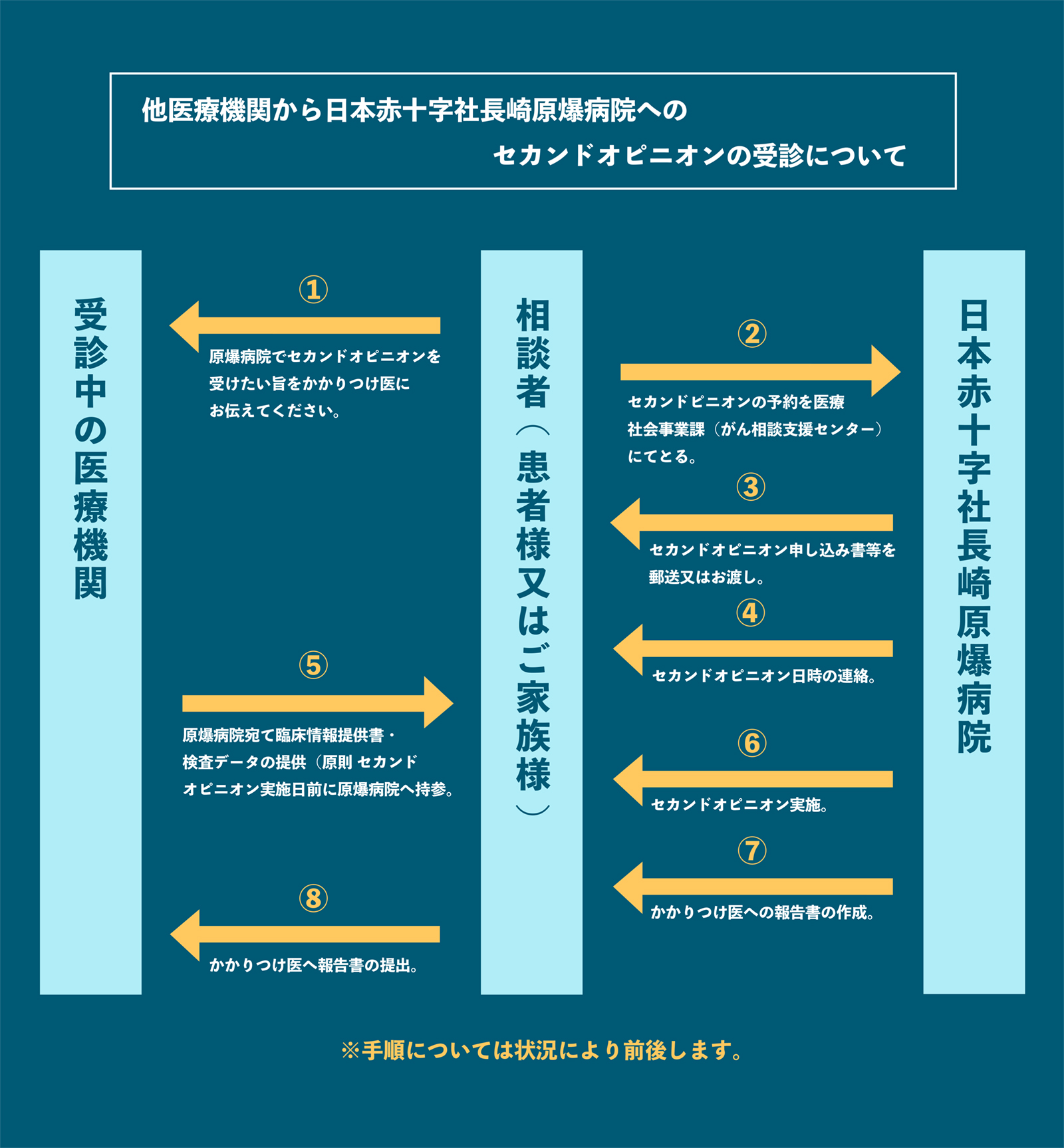 他医療機関から日本赤十字社長崎原爆病院への
セカンドオピニオンの受診について

受診中の医療機関

相談者（患者様又はご家族様）

日本赤十字社長崎原爆病院

①
原爆病院でセカンドオピニオンを受けたい旨をかかりつけ医にお伝えてください。

②
セカンドピニオンの予約を医療社会事業課（がん相談支援センター）にてとる。

③
セカンドオピニオン申し込み書等を郵送又はお渡し。

④
セカンドオピニオン日時の連絡。

⑤
原爆病院宛て臨床情報提供書・検査データの提供（原則 セカンドオピニオン実施日前に原爆病院へ持参。

⑥
セカンドオピニオン実施。

⑦
かかりつけ医への報告書の作成。

⑧
かかりつけ医へ報告書の提出。

※手順については状況により前後します。